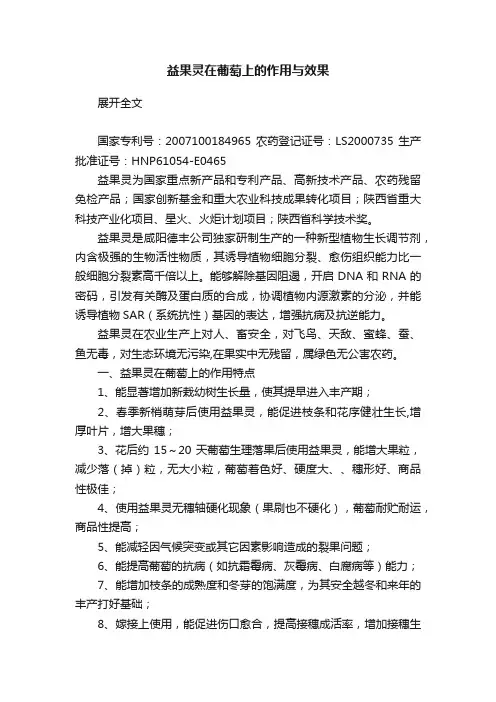 益果灵在葡萄上的作用与效果

展开全文

国家专利号：2007100184965 农药登记证号：LS2000735 生产批准证号：HNP61054-E0465

益果灵为国家重点新产品和专利产品、高新技术产品、农药残留免检产品；国家创新基金和重大农业科技成果转化项目；陕西省重大科技产业化项目、星火、火炬计划项目；陕西省科学技术奖。

益果灵是咸阳德丰公司独家研制生产的一种新型植物生长调节剂，内含极强的生物活性物质，其诱导植物细胞分裂、愈伤组织能力比一般细胞分裂素高千倍以上。能够解除基因阻遏，开启 DNA 和 RNA 的密码，引发有关酶及蛋白质的合成，协调植物内源激素的分泌，并能诱导植物 SAR（系统抗性）基因的表达，增强抗病及抗逆能力。

益果灵在农业生产上对人、畜安全，对飞鸟、天敌、蜜蜂、蚕、鱼无毒，对生态环境无污染,在果实中无残留，属绿色无公害农药。

一、益果灵在葡萄上的作用特点

1、能显著增加新栽幼树生长量，使其提早进入丰产期；

2、春季新梢萌芽后使用益果灵，能促进枝条和花序健壮生长,增厚叶片，增大果穗；

3、花后约 15～20 天葡萄生理落果后使用益果灵，能增大果粒，减少落（掉）粒，无大小粒，葡萄着色好、硬度大、、穗形好、商品性极佳；

4、使用益果灵无穗轴硬化现象（果刷也不硬化），葡萄耐贮耐运，商品性提高；

5、能减轻因气候突变或其它因素影响造成的裂果问题；

6、能提高葡萄的抗病（如抗霜霉病、灰霉病、白腐病等）能力；

7、能增加枝条的成熟度和冬芽的饱满度，为其安全越冬和来年的丰产打好基础；

8、嫁接上使用，能促进伤口愈合，提高接穗成活率，增加接穗生